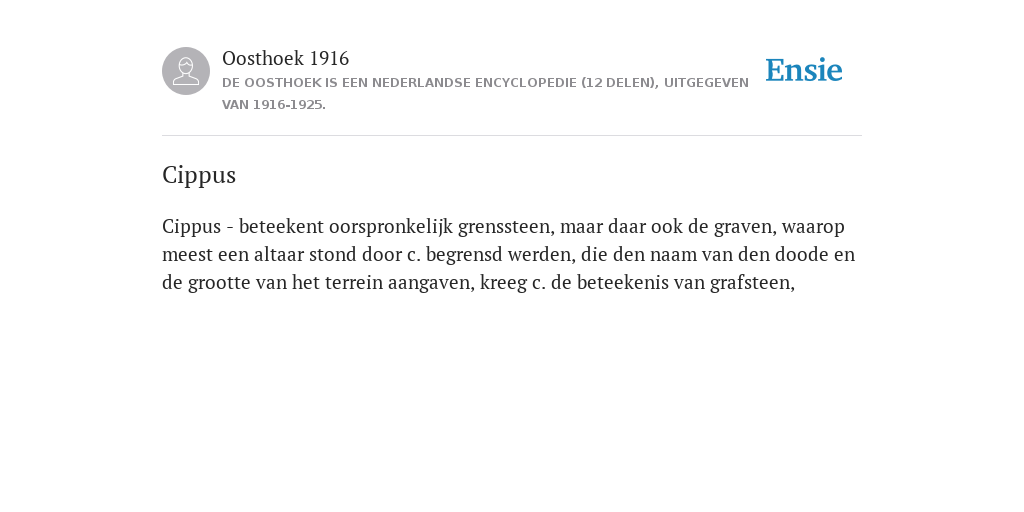 Oosthoek 1916
DE OOSTHOEK IS EEN NEDERLANDSE ENCYCLOPEDIE (12 DELEN), UITGEGEVEN VAN 1916-1925.

Ensie

Cippus

Cippus - beteekent oorspronkelijk grenssteen, maar daar ook de graven, waarop meest een altaar stond door c. begrensd werden, die den naam van den doode en de grootte van het terrein aangaven, kreeg c. de beteekenis van grafsteen,